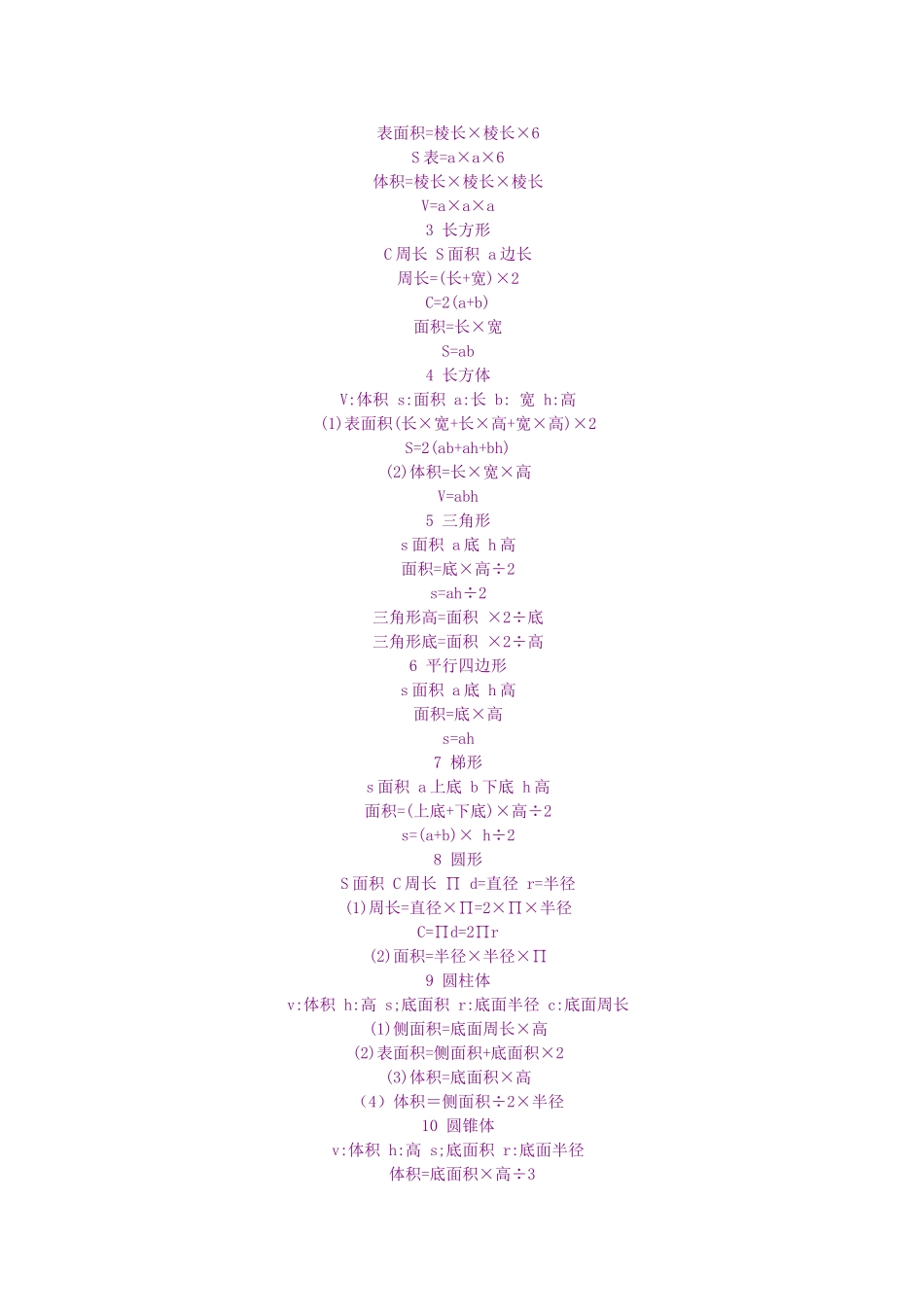 表面积=棱长×棱长×6

S 表=a×a×6

体积=棱长×棱长×棱长

V=a×a×a

3 长方形

C 周长 S 面积 a 边长

周长=(长+宽)×2

C=2(a+b)

面积=长×宽

S=ab

4 长方体

V:体积 s:面积 a:长 b: 宽 h:高

(1)表面积(长×宽+长×高+宽×高)×2

S=2(ab+ah+bh)

(2)体积=长×宽×高

V=abh

5 三角形

s 面积 a 底 h 高

面积=底×高÷2

s=ah÷2

三角形高=面积 ×2÷底

三角形底=面积 ×2÷高

6 平行四边形

s 面积 a 底 h 高

面积=底×高

s=ah

7 梯形

s 面积 a 上底 b 下底 h 高

面积=(上底+下底)×高÷2

s=(a+b)× h÷2

8 圆形

S 面积 C 周长 ∏ d=直径 r=半径

(1)周长=直径×∏=2×∏×半径

C=∏d=2∏r

(2)面积=半径×半径×∏

9 圆柱体

v:体积 h:高 s;底面积 r:底面半径 c:底面周长

(1)侧面积=底面周长×高

(2)表面积=侧面积+底面积×2

(3)体积=底面积×高

(4)体积=侧面积÷2×半径

10 圆锥体

v:体积 h:高 s;底面积 r:底面半径

体积=底面积×高÷3